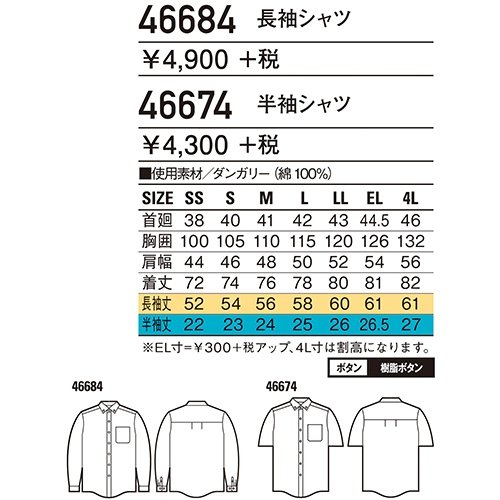 46684 長袖シャツ

¥4,900 +税

46674 半袖シャツ

¥4,300 +税

■使用素材/ダンガリー(綿100%)

| SIZE | SS | S | M | L | LL | EL | 4L |
|---|---|---|---|---|---|---|---|
| 首廻 | 38 | 40 | 41 | 42 | 43 | 44.5 | 46 |
| 胸囲 | 100 | 105 | 110 | 115 | 120 | 126 | 132 |
| 肩幅 | 44 | 46 | 48 | 50 | 52 | 54 | 56 |
| 着丈 | 72 | 74 | 76 | 78 | 80 | 81 | 82 |
| 長袖丈 | 52 | 54 | 56 | 58 | 60 | 61 | 61 |
| 半袖丈 | 22 | 23 | 24 | 25 | 26 | 26.5 | 27 |

※EL寸=¥300+税アップ、4L寸は割高になります。

ボタン 樹脂ボタン

46684

46674